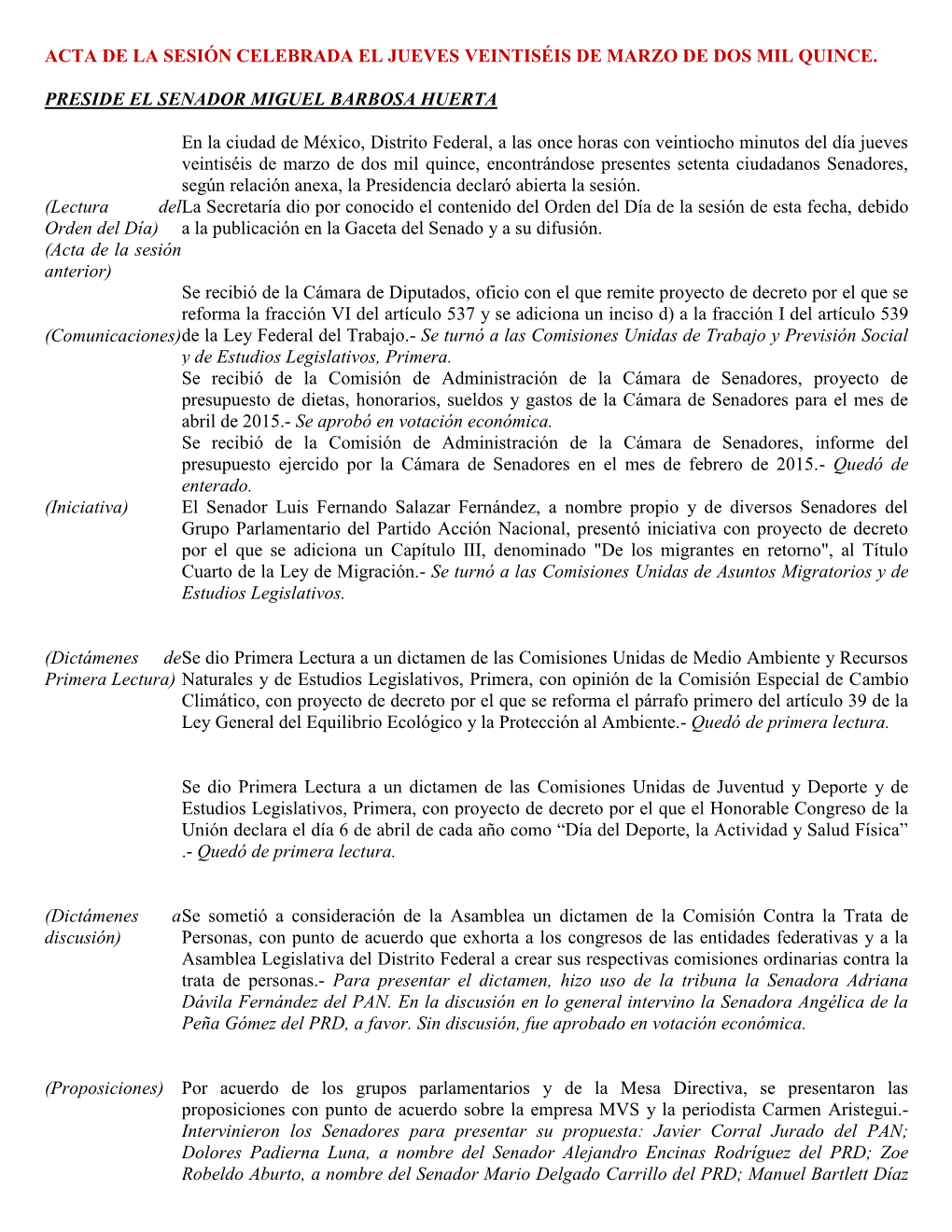 ACTA DE LA SESIÓN CELEBRADA EL JUEVES VEINTISÉIS DE MARZO DE DOS MIL QUINCE.

PRESIDE EL SENADOR MIGUEL BARBOSA HUERTA

En la ciudad de México, Distrito Federal, a las once horas con veintiocho minutos del día jueves veintiséis de marzo de dos mil quince, encontrándose presentes setenta ciudadanos Senadores, según relación anexa, la Presidencia declaró abierta la sesión.

(Lectura del Orden del Día)

La Secretaría dio por conocido el contenido del Orden del Día de la sesión de esta fecha, debido a la publicación en la Gaceta del Senado y a su difusión.

(Acta de la sesión anterior)

(Comunicaciones)

Se recibió de la Cámara de Diputados, oficio con el que remite proyecto de decreto por el que se reforma la fracción VI del artículo 537 y se adiciona un inciso d) a la fracción I del artículo 539 de la Ley Federal del Trabajo.- Se turnó a las Comisiones Unidas de Trabajo y Previsión Social y de Estudios Legislativos, Primera.

Se recibió de la Comisión de Administración de la Cámara de Senadores, proyecto de presupuesto de dietas, honorarios, sueldos y gastos de la Cámara de Senadores para el mes de abril de 2015.- Se aprobó en votación económica.

Se recibió de la Comisión de Administración de la Cámara de Senadores, informe del presupuesto ejercido por la Cámara de Senadores en el mes de febrero de 2015.- Quedó de enterado.

(Iniciativa)

El Senador Luis Fernando Salazar Fernández, a nombre propio y de diversos Senadores del Grupo Parlamentario del Partido Acción Nacional, presentó iniciativa con proyecto de decreto por el que se adiciona un Capítulo III, denominado "De los migrantes en retorno", al Título Cuarto de la Ley de Migración.- Se turnó a las Comisiones Unidas de Asuntos Migratorios y de Estudios Legislativos.

(Dictámenes de Primera Lectura)

Se dio Primera Lectura a un dictamen de las Comisiones Unidas de Medio Ambiente y Recursos Naturales y de Estudios Legislativos, Primera, con opinión de la Comisión Especial de Cambio Climático, con proyecto de decreto por el que se reforma el párrafo primero del artículo 39 de la Ley General del Equilibrio Ecológico y la Protección al Ambiente.- Quedó de primera lectura.

Se dio Primera Lectura a un dictamen de las Comisiones Unidas de Juventud y Deporte y de Estudios Legislativos, Primera, con proyecto de decreto por el que el Honorable Congreso de la Unión declara el día 6 de abril de cada año como “Día del Deporte, la Actividad y Salud Física” .- Quedó de primera lectura.

(Dictámenes a discusión)

Se sometió a consideración de la Asamblea un dictamen de la Comisión Contra la Trata de Personas, con punto de acuerdo que exhorta a los congresos de las entidades federativas y a la Asamblea Legislativa del Distrito Federal a crear sus respectivas comisiones ordinarias contra la trata de personas.- Para presentar el dictamen, hizo uso de la tribuna la Senadora Adriana Dávila Fernández del PAN. En la discusión en lo general intervino la Senadora Angélica de la Peña Gómez del PRD, a favor. Sin discusión, fue aprobado en votación económica.

(Proposiciones)

Por acuerdo de los grupos parlamentarios y de la Mesa Directiva, se presentaron las proposiciones con punto de acuerdo sobre la empresa MVS y la periodista Carmen Aristegui.- Intervinieron los Senadores para presentar su propuesta: Javier Corral Jurado del PAN; Dolores Padierna Luna, a nombre del Senador Alejandro Encinas Rodríguez del PRD; Zoe Robeldo Aburto, a nombre del Senador Mario Delgado Carrillo del PRD; Manuel Bartlett Díaz